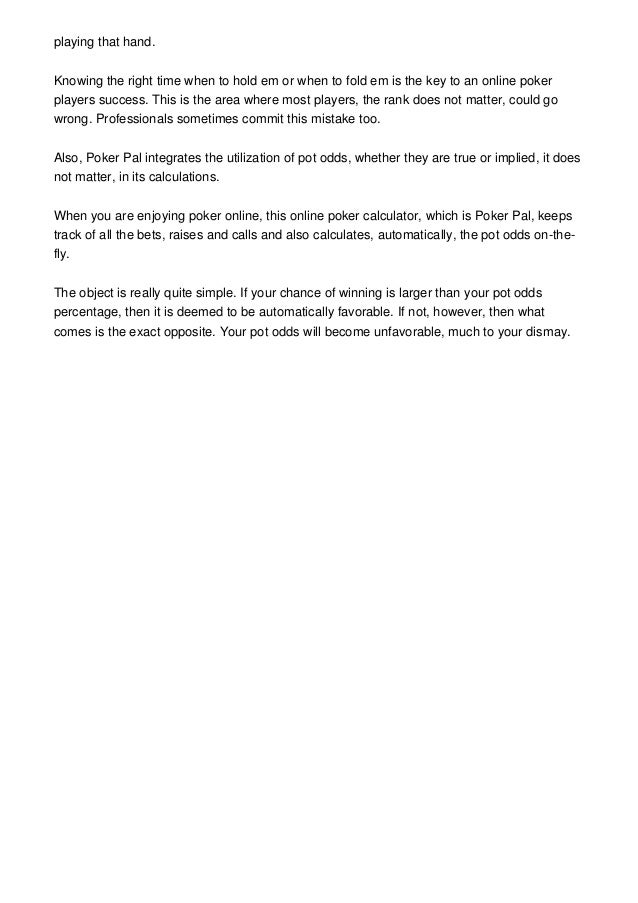 playing that hand.

Knowing the right time when to hold em or when to fold em is the key to an online poker players success. This is the area where most players, the rank does not matter, could go wrong. Professionals sometimes commit this mistake too.

Also, Poker Pal integrates the utilization of pot odds, whether they are true or implied, it does not matter, in its calculations.

When you are enjoying poker online, this online poker calculator, which is Poker Pal, keeps track of all the bets, raises and calls and also calculates, automatically, the pot odds on-the-fly.

The object is really quite simple. If your chance of winning is larger than your pot odds percentage, then it is deemed to be automatically favorable. If not, however, then what comes is the exact opposite. Your pot odds will become unfavorable, much to your dismay.